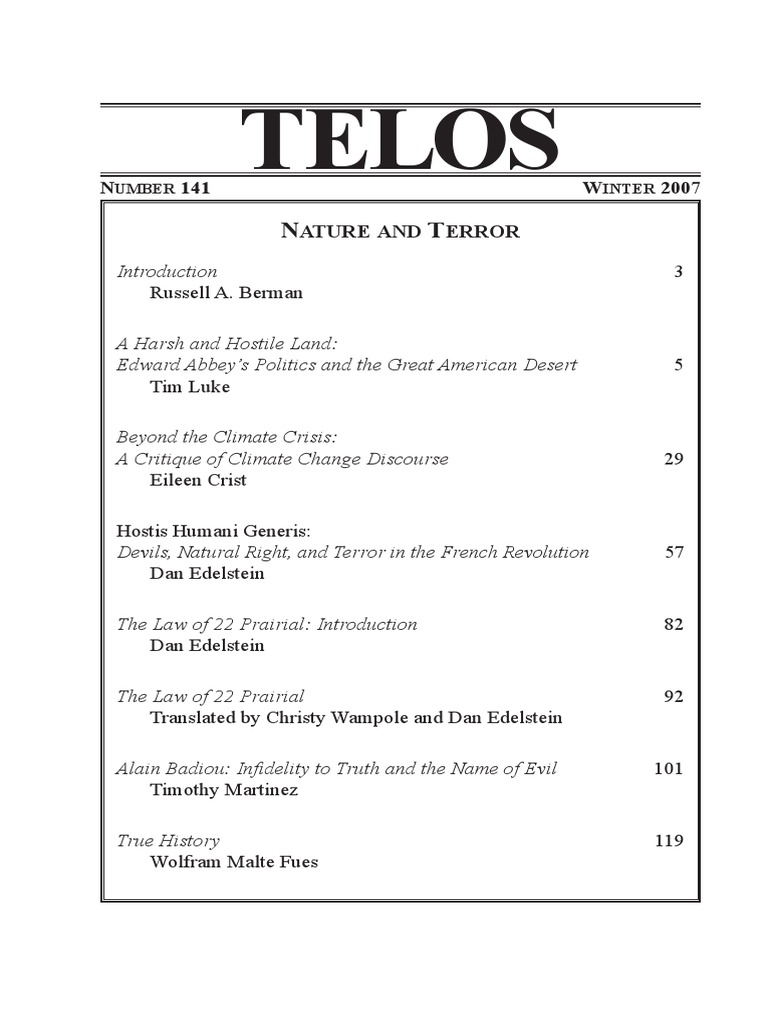 TELOS

NUMBER 141 WINTER 2007

NATURE AND TERROR

Introduction 3
Russell A. Berman

A Harsh and Hostile Land:
Edward Abbey's Politics and the Great American Desert 5
Tim Luke

Beyond the Climate Crisis:
A Critique of Climate Change Discourse 29
Eileen Crist

Hostis Humani Generis:
Devils, Natural Right, and Terror in the French Revolution 57
Dan Edelstein

The Law of 22 Prairial: Introduction 82
Dan Edelstein

The Law of 22 Prairial 92
Translated by Christy Wampole and Dan Edelstein

Alain Badiou: Infidelity to Truth and the Name of Evil 101
Timothy Martinez

True History 119
Wolfram Malte Fues